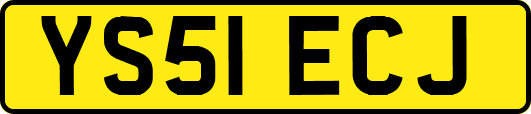 YS51 ECJ